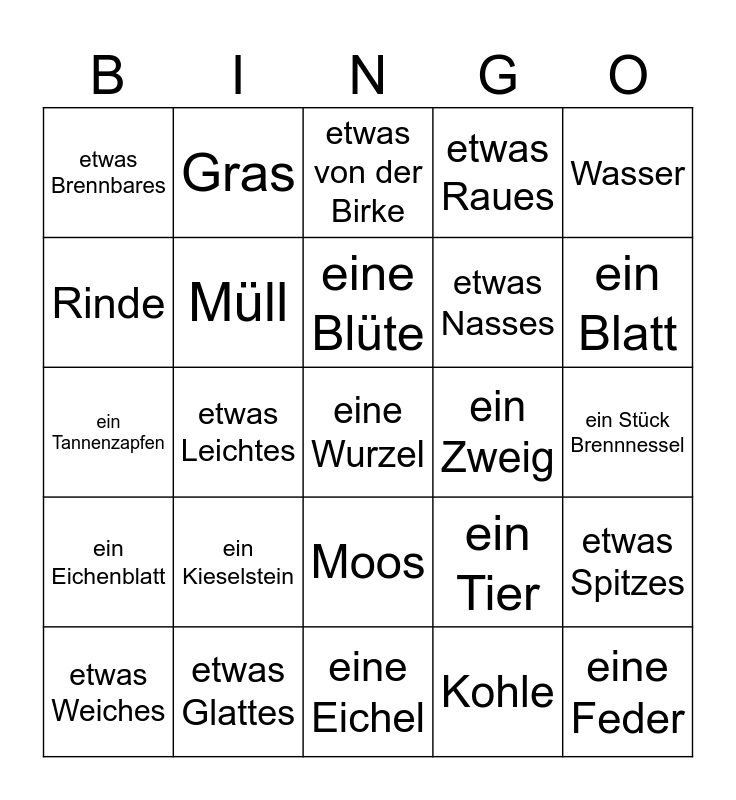 | B | I | N | G | O |
|---|---|---|---|---|
| etwas Brennbares | Gras | etwas von der Birke | etwas Raues | Wasser |
| Rinde | Müll | eine Blüte | etwas Nasses | ein Blatt |
| ein Tannenzapfen | etwas Leichtes | eine Wurzel | ein Zweig | ein Stück Brennnessel |
| ein Eichenblatt | ein Kieselstein | Moos | ein Tier | etwas Spitzes |
| etwas Weiches | etwas Glattes | eine Eichel | Kohle | eine Feder |